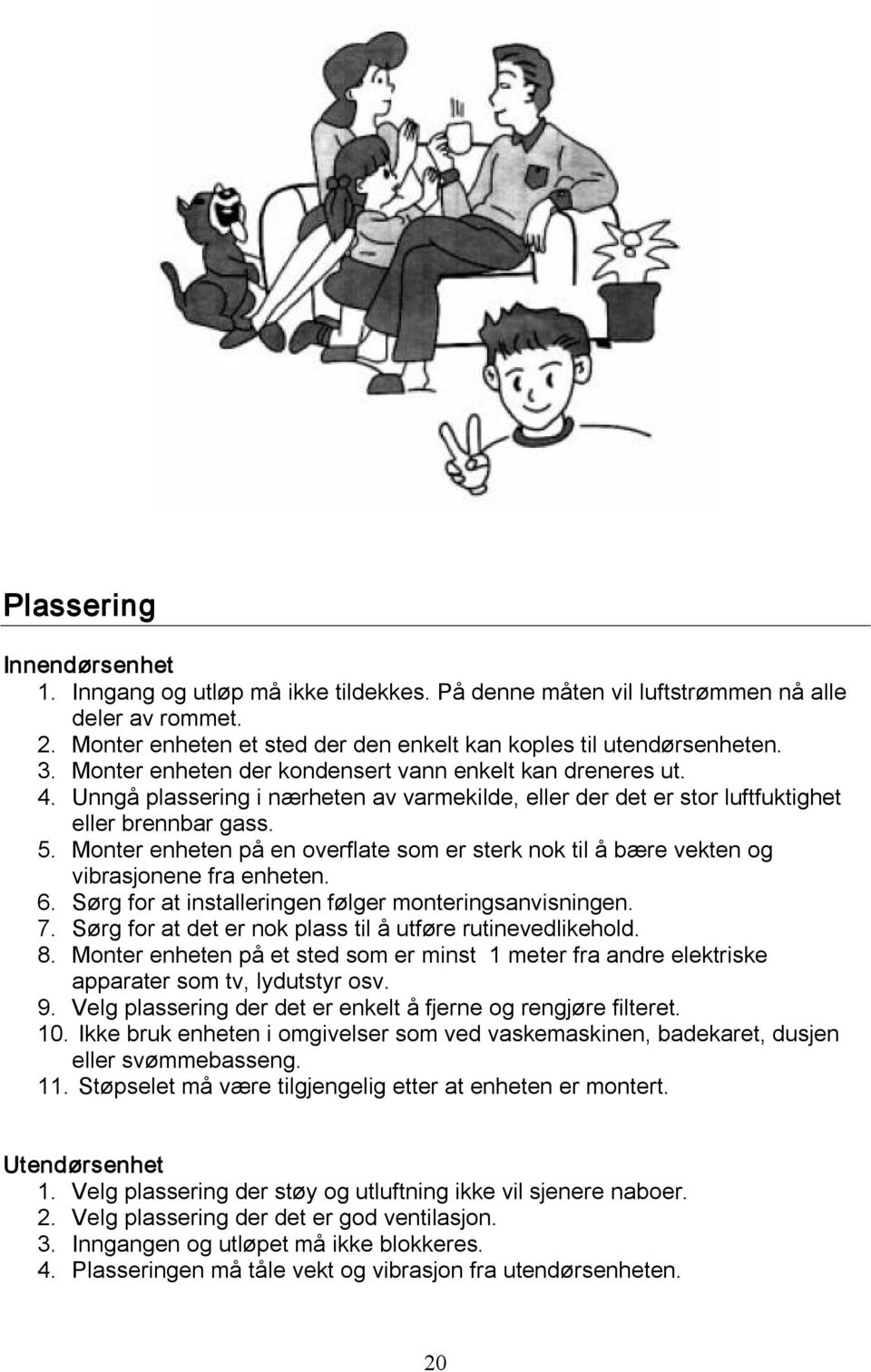 Plassering

Innendørsenhet
1. Inngang og utløp må ikke tildekkes. På denne måten vil luftstrømmen nå alle deler av rommet.
2. Monter enheten et sted der den enkelt kan koples til utendørsenheten.
3. Monter enheten der kondensert vann enkelt kan dreneres ut.
4. Unngå plassering i nærheten av varmekilde, eller der det er stor luftfuktighet eller brennbar gass.
5. Monter enheten på en overflate som er sterk nok til å bære vekten og vibrasjonene fra enheten.
6. Sørg for at installeringen følger monteringsanvisningen.
7. Sørg for at det er nok plass til å utføre rutinevedlikehold.
8. Monter enheten på et sted som er minst 1 meter fra andre elektriske apparater som tv, lydutstyr osv.
9. Velg plassering der det er enkelt å fjerne og rengjøre filteret.
10. Ikke bruk enheten i omgivelser som ved vaskemaskinen, badekaret, dusjen eller svømmebasseng.
11. Støpselet må være tilgjengelig etter at enheten er montert.

Utendørsenhet
1. Velg plassering der støy og utluftning ikke vil sjenere naboer.
2. Velg plassering der det er god ventilasjon.
3. Inngangen og utløpet må ikke blokkeres.
4. Plasseringen må tåle vekt og vibrasjon fra utendørsenheten.

20